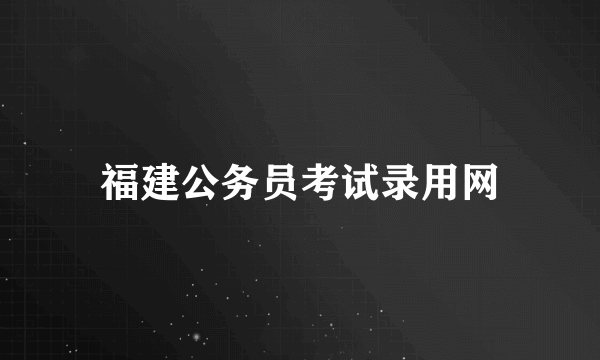 福建公务员考试录用网